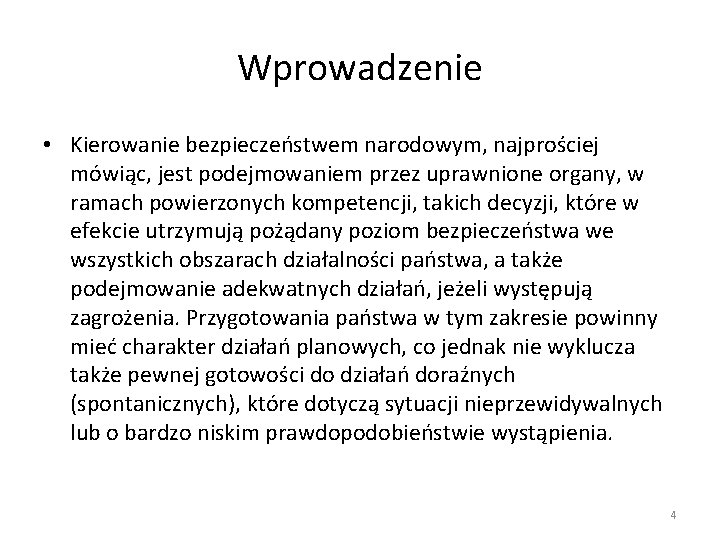 Wprowadzenie

• Kierowanie bezpieczeństwem narodowym, najprościej mówiąc, jest podejmowaniem przez uprawnione organy, w ramach powierzonych kompetencji, takich decyzji, które w efekcie utrzymują pożądany poziom bezpieczeństwa we wszystkich obszarach działalności państwa, a także podejmowanie adekwatnych działań, jeżeli występują zagrożenia. Przygotowania państwa w tym zakresie powinny mieć charakter działań planowych, co jednak nie wyklucza także pewnej gotowości do działań doraźnych (spontanicznych), które dotyczą sytuacji nieprzewidywalnych lub o bardzo niskim prawdopodobieństwie wystąpienia.

4